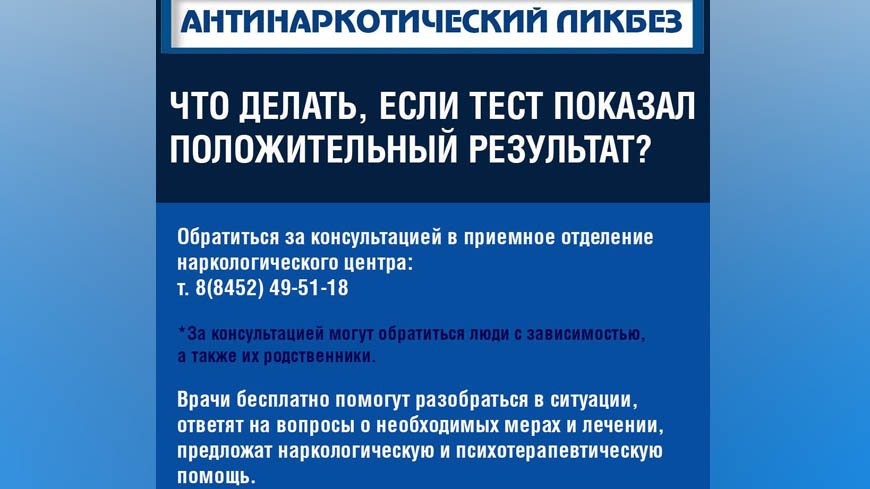 АНТИНАРКОТИЧЕСКИЙ ЛИКБЕЗ

ЧТО ДЕЛАТЬ, ЕСЛИ ТЕСТ ПОКАЗАЛ ПОЛОЖИТЕЛЬНЫЙ РЕЗУЛЬТАТ?

Обратиться за консультацией в приемное отделение наркологического центра:
т. 8(8452) 49-51-18

*За консультацией могут обратиться люди с зависимостью, а также их родственники.

Врачи бесплатно помогут разобраться в ситуации, ответят на вопросы о необходимых мерах и лечении, предложат наркологическую и психотерапевтическую помощь.